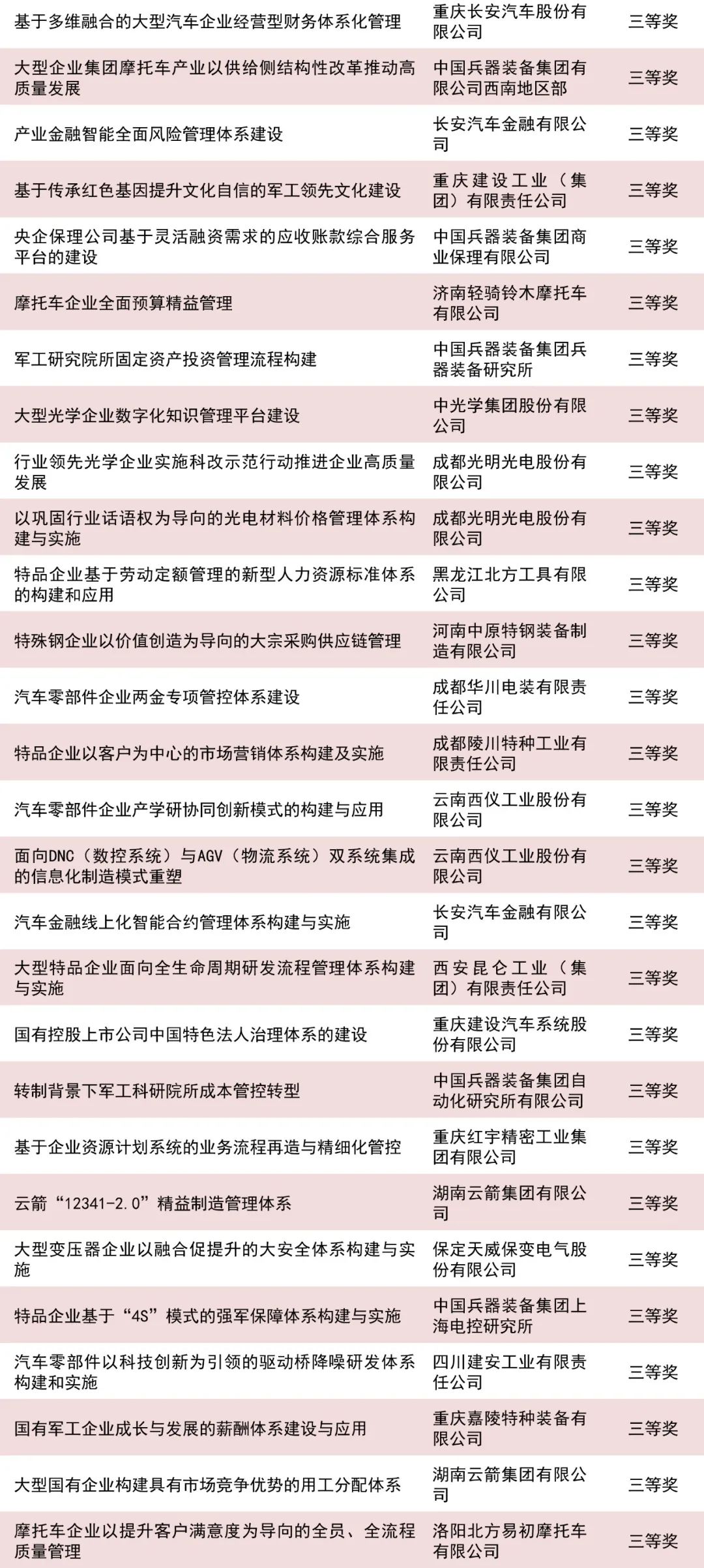 | | | |
|---|---|---|
| 基于多维融合的大型汽车企业经营型财务体系化管理 | 重庆长安汽车股份有限公司 | 三等奖 |
| 大型企业集团摩托车产业以供给侧结构性改革推动高质量发展 | 中国兵器装备集团有限公司西南地区部 | 三等奖 |
| 产业金融智能全面风险管理体系建设 | 长安汽车金融有限公司 | 三等奖 |
| 基于传承红色基因提升文化自信的军工领先文化建设 | 重庆建设工业（集团）有限责任公司 | 三等奖 |
| 央企保理公司基于灵活融资需求的应收账款综合服务平台的建设 | 中国兵器装备集团商业保理有限公司 | 三等奖 |
| 摩托车企业全面预算精益管理 | 济南轻骑铃木摩托车有限公司 | 三等奖 |
| 军工研究院所固定资产投资管理流程构建 | 中国兵器装备集团兵器装备研究所 | 三等奖 |
| 大型光学企业数字化知识管理平台建设 | 中光学集团股份有限公司 | 三等奖 |
| 行业领先光学企业实施科改示范行动推进企业高质量发展 | 成都光明光电股份有限公司 | 三等奖 |
| 以巩固行业话语权为导向的光电材料价格管理体系构建与实施 | 成都光明光电股份有限公司 | 三等奖 |
| 特品企业基于劳动定额管理的新型人力资源标准体系的构建和应用 | 黑龙江北方工具有限公司 | 三等奖 |
| 特殊钢企业以价值创造为导向的大宗采购供应链管理 | 河南中原特钢装备制造有限公司 | 三等奖 |
| 汽车零部件企业两金专项管控体系建设 | 成都华川电装有限责任公司 | 三等奖 |
| 特品企业以客户为中心的市场营销体系构建及实施 | 成都陵川特种工业有限责任公司 | 三等奖 |
| 汽车零部件企业产学研协同创新模式的构建与应用 | 云南西仪工业股份有限公司 | 三等奖 |
| 面向DNC（数控系统）与AGV（物流系统）双系统集成的信息化制造模式重塑 | 云南西仪工业股份有限公司 | 三等奖 |
| 汽车金融线上化智能合约管理体系构建与实施 | 长安汽车金融有限公司 | 三等奖 |
| 大型特品企业面向全生命周期研发流程管理体系构建与实施 | 西安昆仑工业（集团）有限责任公司 | 三等奖 |
| 国有控股上市公司中国特色法人治理体系的建设 | 重庆建设汽车系统股份有限公司 | 三等奖 |
| 转制背景下军工科研院所成本管控转型 | 中国兵器装备集团自动化研究所有限公司 | 三等奖 |
| 基于企业资源计划系统的业务流程再造与精细化管控 | 重庆红宇精密工业集团有限公司 | 三等奖 |
| 云箭“12341-2.0”精益制造管理体系 | 湖南云箭集团有限公司 | 三等奖 |
| 大型变压器企业以融合促提升的大安全体系构建与实施 | 保定天威保变电气股份有限公司 | 三等奖 |
| 特品企业基于“4S”模式的强军保障体系构建与实施 | 中国兵器装备集团上海电控研究所 | 三等奖 |
| 汽车零部件以科技创新为引领的驱动桥降噪研发体系构建和实施 | 四川建安工业有限责任公司 | 三等奖 |
| 国有军工企业成长与发展的薪酬体系建设与应用 | 重庆嘉陵特种装备有限公司 | 三等奖 |
| 大型国有企业构建具有市场竞争优势的用工分配体系 | 湖南云箭集团有限公司 | 三等奖 |
| 摩托车企业以提升客户满意度为导向的全员、全流程质量管理 | 洛阳北方易初摩托车有限公司 | 三等奖 |